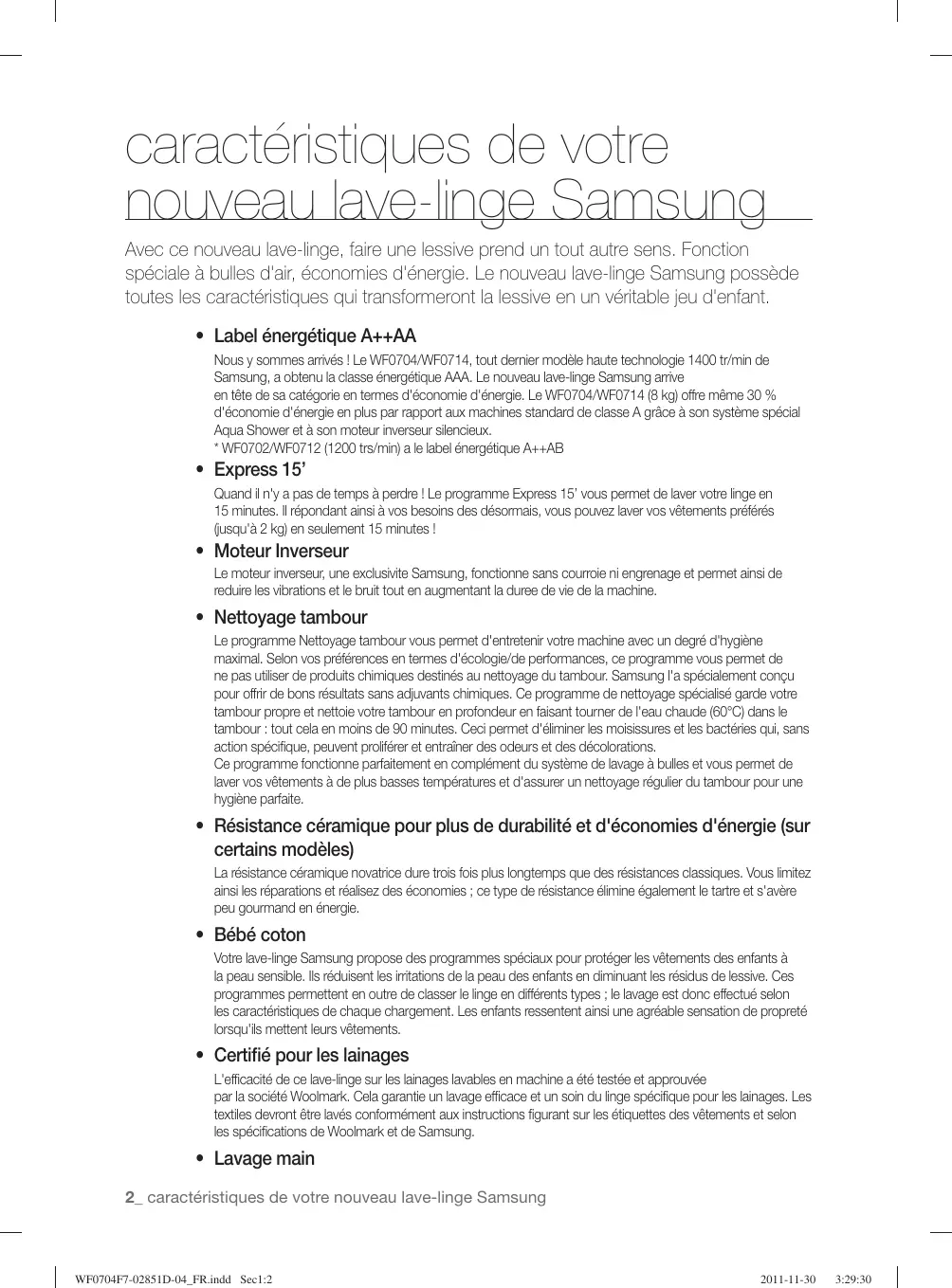 caractéristiques de votre nouveau lave-linge Samsung

Avec ce nouveau lave-linge, faire une lessive prend un tout autre sens. Fonction spéciale à bulles d'air, économies d'énergie. Le nouveau lave-linge Samsung possède toutes les caractéristiques qui transformeront la lessive en un véritable jeu d'enfant.

• Label énergétique A++AA

Nous y sommes arrivés ! Le WF0704/WF0714, tout dernier modèle haute technologie 1400 tr/min de Samsung, a obtenu la classe énergétique AAA. Le nouveau lave-linge Samsung arrive en tête de sa catégorie en termes d'économie d'énergie. Le WF0704/WF0714 (8 kg) offre même 30 % d'économie d'énergie en plus par rapport aux machines standard de classe A grâce à son système spécial Aqua Shower et à son moteur inverseur silencieux.
* WF0702/WF0712 (1200 trs/min) a le label énergétique A++AB

• Express 15'

Quand il n'y a pas de temps à perdre ! Le programme Express 15' vous permet de laver votre linge en 15 minutes. Il répondant ainsi à vos besoins des désormais, vous pouvez laver vos vêtements préférés (jusqu'à 2 kg) en seulement 15 minutes !

• Moteur Inverseur

Le moteur inverseur, une exclusivite Samsung, fonctionne sans courroie ni engrenage et permet ainsi de reduire les vibrations et le bruit tout en augmentant la duree de vie de la machine.

• Nettoyage tambour

Le programme Nettoyage tambour vous permet d'entretenir votre machine avec un degré d'hygiène maximal. Selon vos préférences en termes d'écologie/de performances, ce programme vous permet de ne pas utiliser de produits chimiques destinés au nettoyage du tambour. Samsung l'a spécialement conçu pour offrir de bons résultats sans adjuvants chimiques. Ce programme de nettoyage spécialisé garde votre tambour propre et nettoie votre tambour en profondeur en faisant tourner de l'eau chaude (60°C) dans le tambour : tout cela en moins de 90 minutes. Ceci permet d'éliminer les moisissures et les bactéries qui, sans action spécifique, peuvent proliférer et entraîner des odeurs et des décolorations.
Ce programme fonctionne parfaitement en complément du système de lavage à bulles et vous permet de laver vos vêtements à de plus basses températures et d'assurer un nettoyage régulier du tambour pour une hygiène parfaite.

• Résistance céramique pour plus de durabilité et d'économies d'énergie (sur certains modèles)

La résistance céramique novatrice dure trois fois plus longtemps que des résistances classiques. Vous limitez ainsi les réparations et réalisez des économies ; ce type de résistance élimine également le tartre et s'avère peu gourmand en énergie.

• Bébé coton

Votre lave-linge Samsung propose des programmes spéciaux pour protéger les vêtements des enfants à la peau sensible. Ils réduisent les irritations de la peau des enfants en diminuant les résidus de lessive. Ces programmes permettent en outre de classer le linge en différents types ; le lavage est donc effectué selon les caractéristiques de chaque chargement. Les enfants ressentent ainsi une agréable sensation de propreté lorsqu'ils mettent leurs vêtements.

• Certifié pour les lainages

L'efficacité de ce lave-linge sur les lainages lavables en machine a été testée et approuvée par la société Woolmark. Cela garantie un lavage efficace et un soin du linge spécifique pour les lainages. Les textiles devront être lavés conformément aux instructions figurant sur les étiquettes des vêtements et selon les spécifications de Woolmark et de Samsung.

• Lavage main

2_ caractéristiques de votre nouveau lave-linge Samsung

WF0704F7-02851D-04_FR.indd Sec1:2 2011-11-30 3:29:30